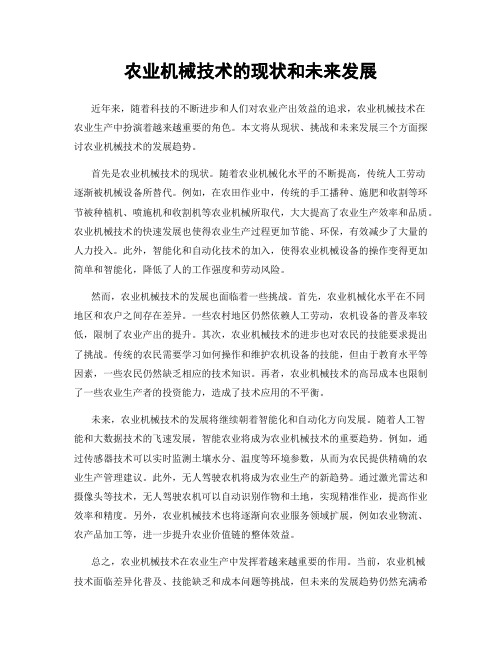 农业机械技术的现状和未来发展

近年来，随着科技的不断进步和人们对农业产出效益的追求，农业机械技术在农业生产中扮演着越来越重要的角色。本文将从现状、挑战和未来发展三个方面探讨农业机械技术的发展趋势。

首先是农业机械技术的现状。随着农业机械化水平的不断提高，传统人工劳动逐渐被机械设备所替代。例如，在农田作业中，传统的手工播种、施肥和收割等环节被种植机、喷施机和收割机等农业机械所取代，大大提高了农业生产效率和品质。农业机械技术的快速发展也使得农业生产过程更加节能、环保，有效减少了大量的人力投入。此外，智能化和自动化技术的加入，使得农业机械设备的操作变得更加简单和智能化，降低了人的工作强度和劳动风险。

然而，农业机械技术的发展也面临着一些挑战。首先，农业机械化水平在不同地区和农户之间存在差异。一些农村地区仍然依赖人工劳动，农机设备的普及率较低，限制了农业产出的提升。其次，农业机械技术的进步也对农民的技能要求提出了挑战。传统的农民需要学习如何操作和维护农机设备的技能，但由于教育水平等因素，一些农民仍然缺乏相应的技术知识。再者，农业机械技术的高昂成本也限制了一些农业生产者的投资能力，造成了技术应用的不平衡。

未来，农业机械技术的发展将继续朝着智能化和自动化方向发展。随着人工智能和大数据技术的飞速发展，智能农业将成为农业机械技术的重要趋势。例如，通过传感器技术可以实时监测土壤水分、温度等环境参数，从而为农民提供精确的农业生产管理建议。此外，无人驾驶农机将成为农业生产的新趋势。通过激光雷达和摄像头等技术，无人驾驶农机可以自动识别作物和土地，实现精准作业，提高作业效率和精度。另外，农业机械技术也将逐渐向农业服务领域扩展，例如农业物流、农产品加工等，进一步提升农业价值链的整体效益。

总之，农业机械技术在农业生产中发挥着越来越重要的作用。当前，农业机械技术面临差异化普及、技能缺乏和成本问题等挑战，但未来的发展趋势仍然充满希